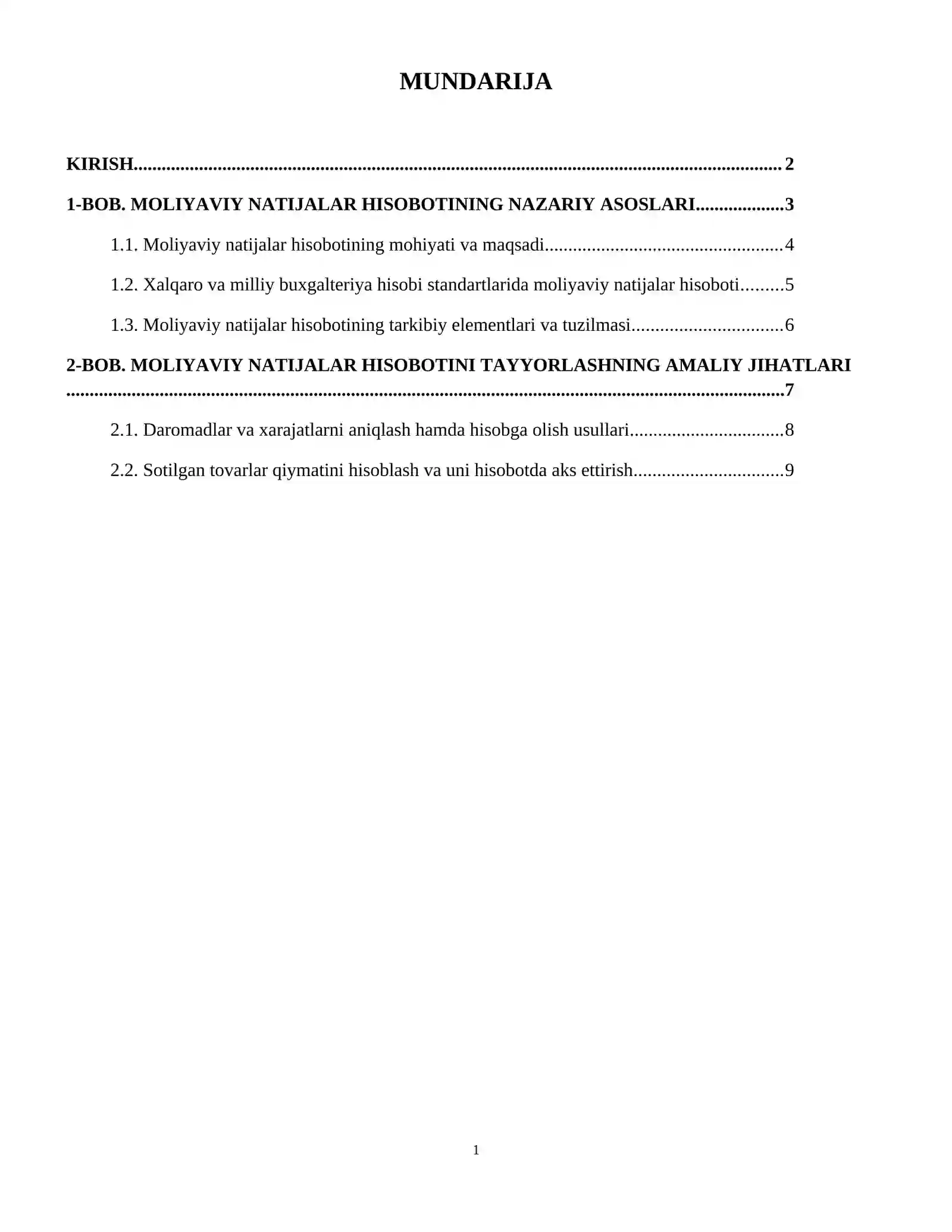 MUNDARIJA

KIRISH 2

1-BOB. MOLIYAVIY NATIJALAR HISOBOTINING NAZARIY ASOSLARI 3

1.1. Moliyaviy natijalar hisobotining mohiyati va maqsadi 4

1.2. Xalqaro va milliy buxgalteriya hisobi standartlarida moliyaviy natijalar hisoboti 5

1.3. Moliyaviy natijalar hisobotining tarkibiy elementlari va tuzilmasi 6

2-BOB. MOLIYAVIY NATIJALAR HISOBOTINI TAYYORLASHNING AMALIY JIHATLARI 7

2.1. Daromadlar va xarajatlarni aniqlash hamda hisobga olish usullari 8

2.2. Sotilgan tovarlar qiymatini hisoblash va uni hisobotda aks ettirish 9

1